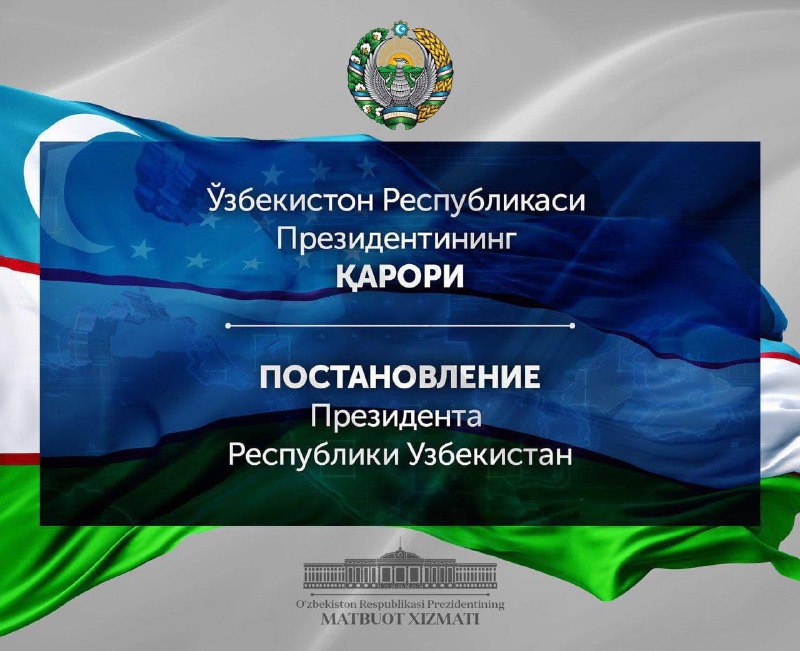 Ўзбекистон Республикаси Президентининг
ҚАРОРИ

ПОСТАНОВЛЕНИЕ
Президента
Республики Узбекистан

O'zbekiston Respublikasi Prezidentining
MATBUOT XIZMATI